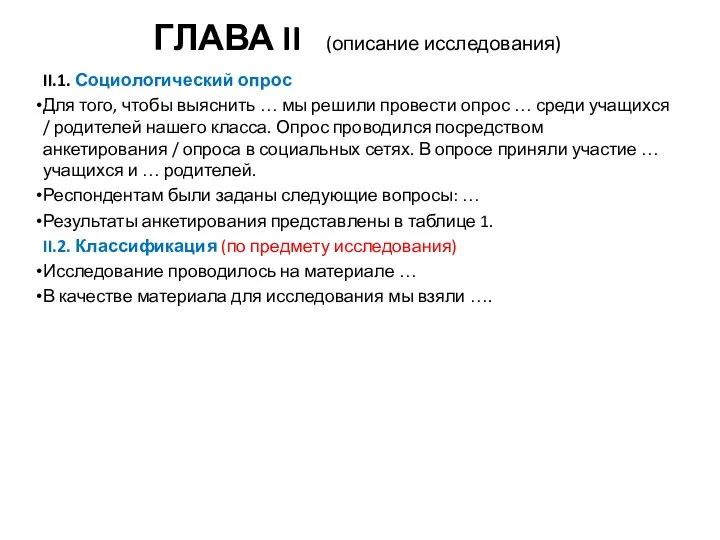 ГЛАВА II (описание исследования)

II.1. Социологический опрос

•Для того, чтобы выяснить … мы решили провести опрос … среди учащихся / родителей нашего класса. Опрос проводился посредством анкетирования / опроса в социальных сетях. В опросе приняли участие … учащихся и … родителей.

•Респондентам были заданы следующие вопросы: …

•Результаты анкетирования представлены в таблице 1.

II.2. Классификация (по предмету исследования)

•Исследование проводилось на материале …

•В качестве материала для исследования мы взяли ….